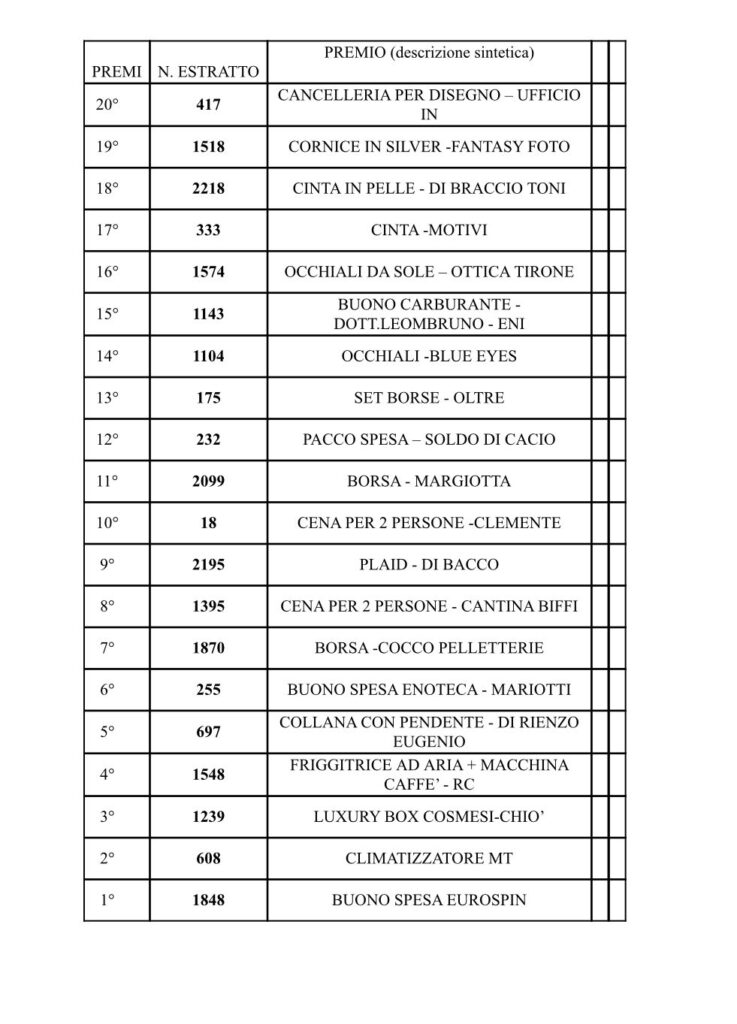 | PREMI | N. ESTRATTO | PREMIO (descrizione sintetica) | | |
|---|---|---|---|---|
| 20° | 417 | CANCELLERIA PER DISEGNO – UFFICIO IN | | |
| 19° | 1518 | CORNICE IN SILVER -FANTASY FOTO | | |
| 18° | 2218 | CINTA IN PELLE - DI BRACCIO TONI | | |
| 17° | 333 | CINTA -MOTIVI | | |
| 16° | 1574 | OCCHIALI DA SOLE – OTTICA TIRONE | | |
| 15° | 1143 | BUONO CARBURANTE - DOTT.LEOMBRUNO - ENI | | |
| 14° | 1104 | OCCHIALI -BLUE EYES | | |
| 13° | 175 | SET BORSE - OLTRE | | |
| 12° | 232 | PACCO SPESA – SOLDO DI CACIO | | |
| 11° | 2099 | BORSA - MARGIOTTA | | |
| 10° | 18 | CENA PER 2 PERSONE -CLEMENTE | | |
| 9° | 2195 | PLAID - DI BACCO | | |
| 8° | 1395 | CENA PER 2 PERSONE - CANTINA BIFFI | | |
| 7° | 1870 | BORSA -COCCO PELLETTERIE | | |
| 6° | 255 | BUONO SPESA ENOTECA - MARIOTTI | | |
| 5° | 697 | COLLANA CON PENDENTE - DI RIENZO EUGENIO | | |
| 4° | 1548 | FRIGGITRICE AD ARIA + MACCHINA CAFFE' - RC | | |
| 3° | 1239 | LUXURY BOX COSMESI-CHIO' | | |
| 2° | 608 | CLIMATIZZATORE MT | | |
| 1° | 1848 | BUONO SPESA EUROSPIN | | |